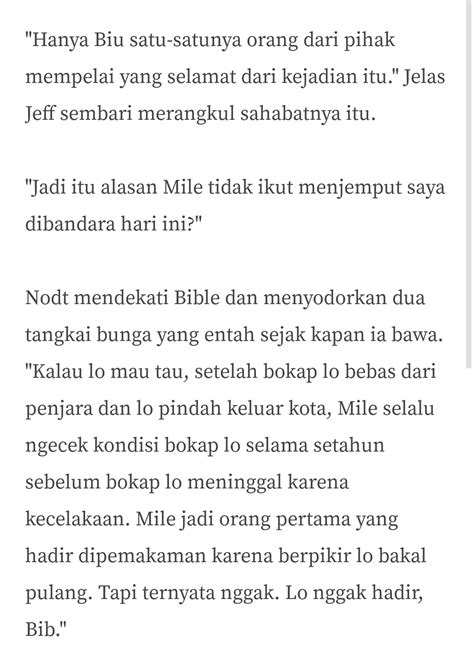 "Hanya Biu satu-satunya orang dari pihak mempelai yang selamat dari kejadian itu." Jelas Jeff sembari merangkul sahabatnya itu.

"Jadi itu alasan Mile tidak ikut menjemput saya dibandara hari ini?"

Nodt mendekati Bible dan menyodorkan dua tangkai bunga yang entah sejak kapan ia bawa. "Kalau lo mau tau, setelah bokap lo bebas dari penjara dan lo pindah keluar kota, Mile selalu ngecek kondisi bokap lo selama setahun sebelum bokap lo meninggal karena kecelakaan. Mile jadi orang pertama yang hadir dipemakaman karena berpikir lo bakal pulang. Tapi ternyata nggak. Lo nggak hadir, Bib."